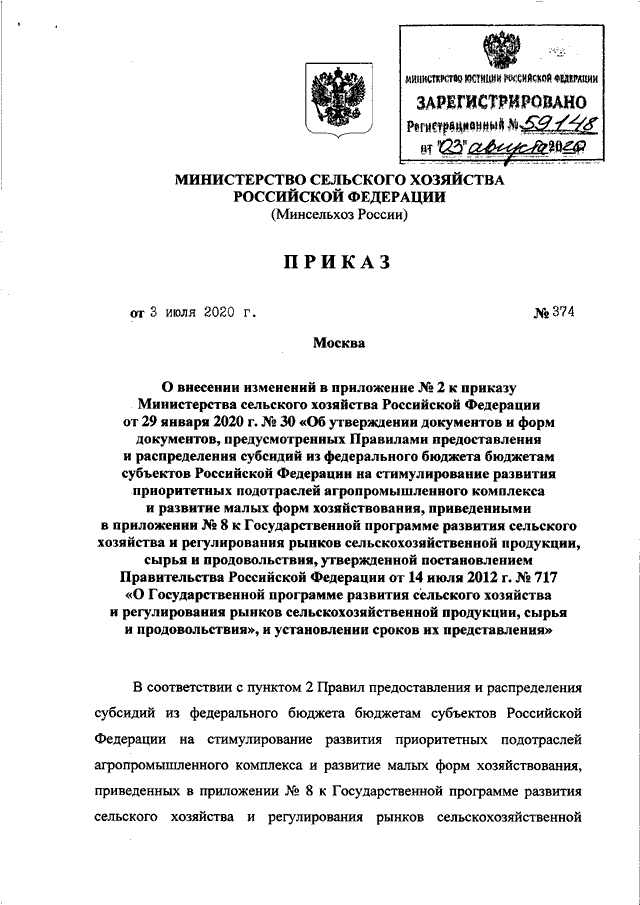 МИНИСТЕРСТВО ЮСТИЦИИ РОССИЙСКОЙ ФЕДЕРАЦИИ
ЗАРЕГИСТРИРОВАНО
Регистрационный № 59148
от "03" августа 2020

МИНИСТЕРСТВО СЕЛЬСКОГО ХОЗЯЙСТВА
РОССИЙСКОЙ ФЕДЕРАЦИИ
(Минсельхоз России)

ПРИКАЗ

от 3 июля 2020 г. № 374

Москва

О внесении изменений в приложение № 2 к приказу Министерства сельского хозяйства Российской Федерации от 29 января 2020 г. № 30 «Об утверждении документов и форм документов, предусмотренных Правилами предоставления и распределения субсидий из федерального бюджета бюджетам субъектов Российской Федерации на стимулирование развития приоритетных подотраслей агропромышленного комплекса и развитие малых форм хозяйствования, приведенными в приложении № 8 к Государственной программе развития сельского хозяйства и регулирования рынков сельскохозяйственной продукции, сырья и продовольствия, утвержденной постановлением Правительства Российской Федерации от 14 июля 2012 г. № 717 «О Государственной программе развития сельского хозяйства и регулирования рынков сельскохозяйственной продукции, сырья и продовольствия», и установлении сроков их представления»

В соответствии с пунктом 2 Правил предоставления и распределения субсидий из федерального бюджета бюджетам субъектов Российской Федерации на стимулирование развития приоритетных подотраслей агропромышленного комплекса и развитие малых форм хозяйствования, приведенных в приложении № 8 к Государственной программе развития сельского хозяйства и регулирования рынков сельскохозяйственной